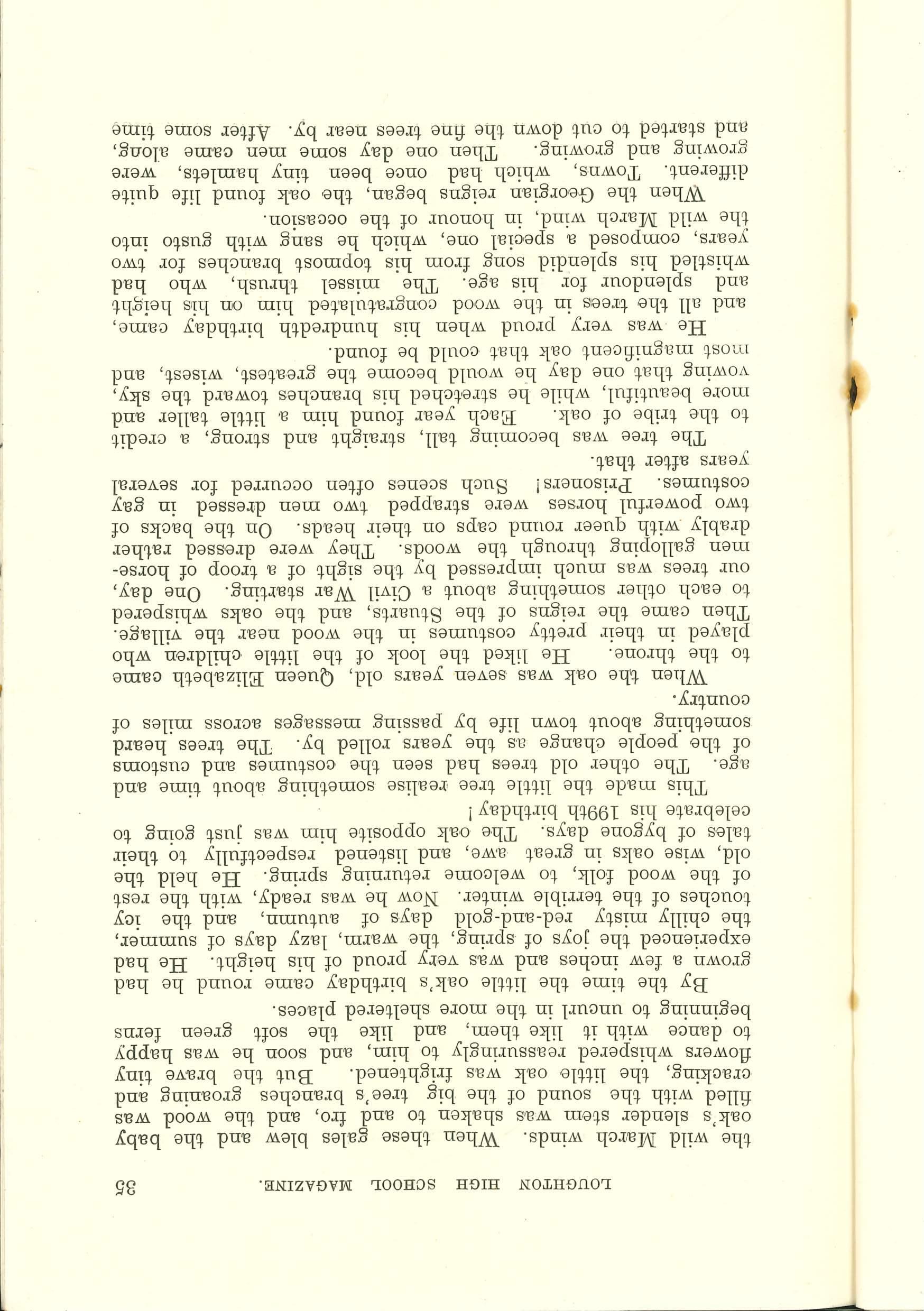 LOUGHTON HIGH SCHOOL MAGAZINE. 35

the wild March winds. When these gales blew and the baby oak's slender stem was shaken to and fro, and the wood was filled with the sound of the big tree's branches groaning and cracking, the little oak was frightened. But the brave tiny flowers whispered reassuringly to him, and soon he was happy to dance with it like them, and like the soft green ferns beginning to uncurl in the more sheltered places.

By the time the little oak's birthday came round he had grown a few inches and was very proud of his height. He had experienced the joys of spring, the warm, lazy days of summer, the chilly misty red-and-gold days of autumn, and the icy touches of the terrible winter. Now he was ready, with the rest of the wood folk, to welcome returning spring. He held the old, wise oaks in great awe, and listened respectfully to their tales of bygone days. The oak opposite him was just going to celebrate his 199th birthday!

This made the little tree realise something about time and age. The other old trees had seen the costumes and customs of the people change as the years rolled by. The trees heard something about town life by passing messages across miles of country.

When the oak was seven years old, Queen Elizabeth came to the throne. He liked the look of the little children who played in their pretty costumes in the wood near the village. Then came the reigns of the Stuarts, and the oaks whispered to each other something about a Civil War starting. One day, our trees was much impressed by the sight of a troop of horsemen galloping through the woods. They were dressed rather drably with queer round caps on their heads. On the backs of two powerful horses were strapped two men dressed in gay costumes. Prisoners! Such scenes often occurred for several years after that.

The tree was becoming tall, straight and strong, a credit to the tribe of oak. Each year found him a little taller and more beautiful, while he stretched his branches toward the sky, vowing that one day he would become the greatest, wisest, and most magnificent oak that could be found.

He was very proud when his hundredth birthday came, and all the trees in the wood congratulated him on his height and splendour for his age. The missel thrush, who had whistled his splendid song from his topmost branches for two years, composed a special one, which he sang with gusto into the wild March wind, in honour of the occasion.

When the Georgian reigns began, the oak found life quite different. Towns, which had once been tiny hamlets, were growing and growing. Then one day some men came along, and started to cut down the fine trees near by. After some time